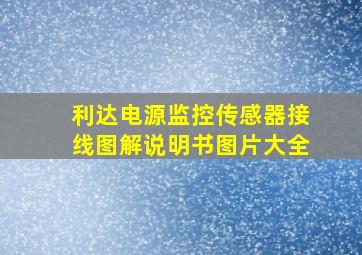 利达电源监控传感器接线图解说明书图片大全